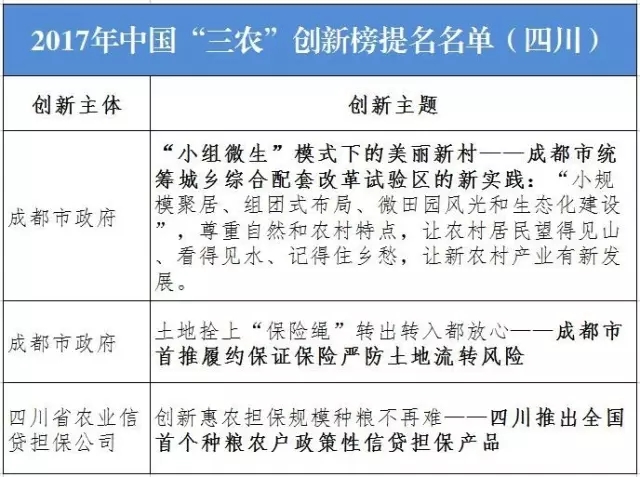 2017年中国“三农”创新榜提名名单（四川）

| 创新主体 | 创新主题 |
|---|---|
| 成都市政府 | “小组微生”模式下的美丽新村——成都市统筹城乡综合配套改革试验区的新实践：“小规模聚居、组团式布局、微田园风光和生态化建设”，尊重自然和农村特点，让农村居民望得见山、看得见水、记得住乡愁，让新农村产业有新发展。 |
| 成都市政府 | 土地拴上“保险绳”转出转入都放心——成都市首推履约保证保险严防土地流转风险 |
| 四川省农业信贷担保公司 | 创新惠农担保规模种粮不再难——四川推出全国首个种粮农户政策性信贷担保产品 |